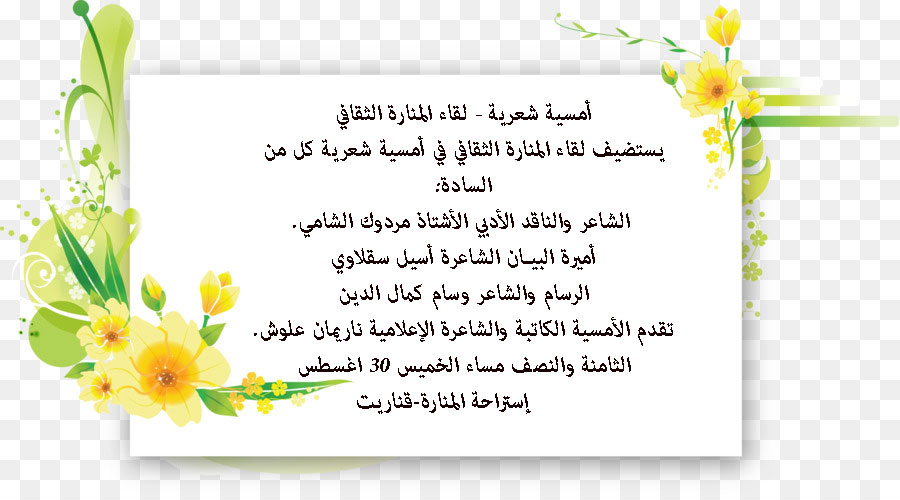 أمسية شعرية - لقاء المنارة الثقافي

يستضيف لقاء المنارة الثقافي في أمسية شعرية كل من السادة:

الشاعر والناقد الأدبي الأشتاذ مردوك الشامي.

أميرة البيـان الشاعرة أسيل سقلاوي

الرسام والشاعر وسام كمال الدين

تقدم الأمسية الكاتبة والشاعرة الإعلامية ناريمان علوش.

الثامنة والنصف مساء الخميس 30 اغسطس

إستراحة المنارة-قناريت